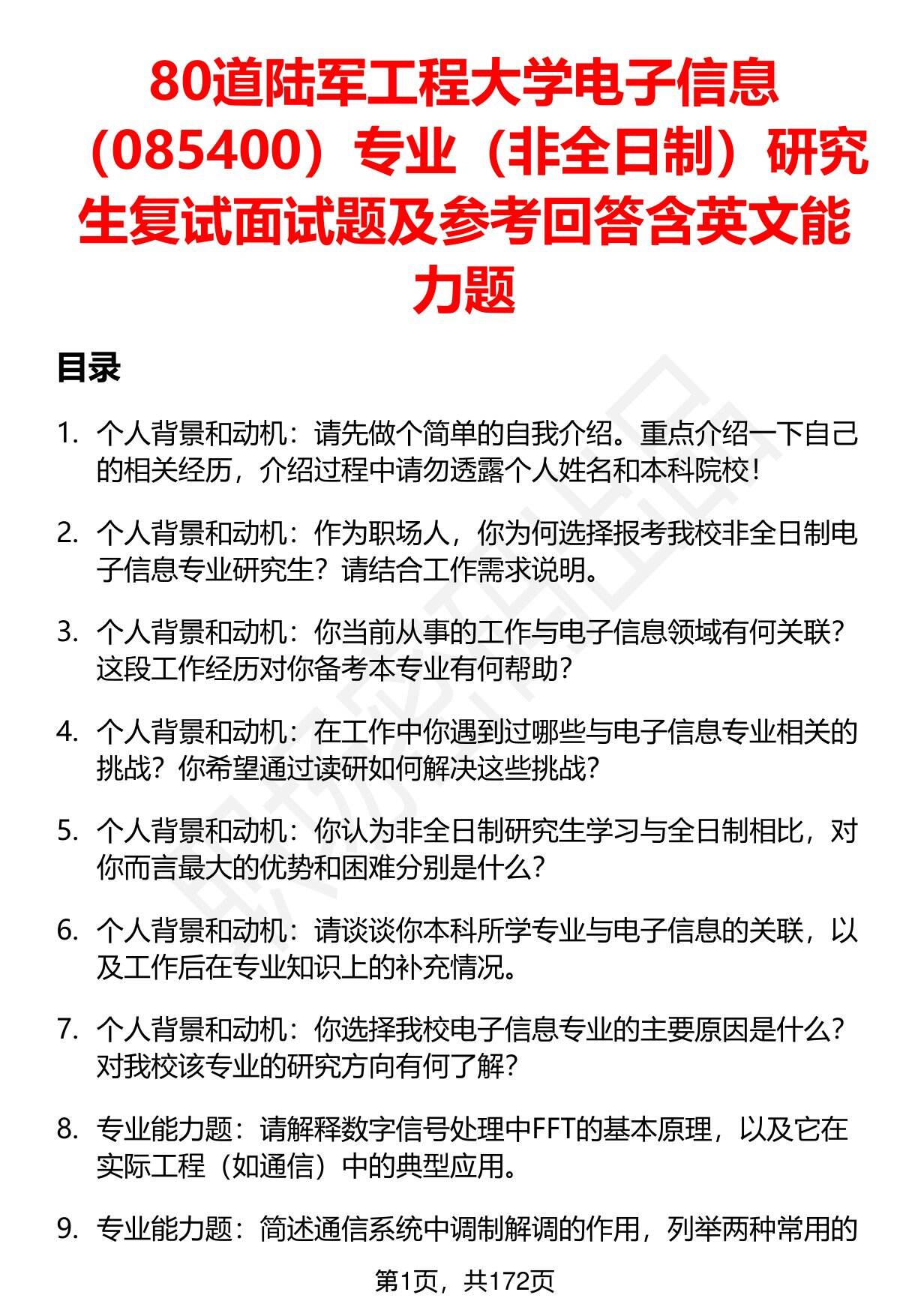 80道陆军工程大学电子信息（085400）专业（非全日制）研究生复试面试题及参考回答含英文能力题

目录

1. 个人背景和动机：请先做个简单的自我介绍。重点介绍一下自己的相关经历，介绍过程中请勿透露个人姓名和本科院校！

2. 个人背景和动机：作为职场人，你为何选择报考我校非全日制电子信息专业研究生？请结合工作需求说明。

3. 个人背景和动机：你当前从事的工作与电子信息领域有何关联？这段工作经历对你备考本专业有何帮助？

4. 个人背景和动机：在工作中你遇到过哪些与电子信息专业相关的挑战？你希望通过读研如何解决这些挑战？

5. 个人背景和动机：你认为非全日制研究生学习与全日制相比，对你而言最大的优势和困难分别是什么？

6. 个人背景和动机：请谈谈你本科所学专业与电子信息的关联，以及工作后在专业知识上的补充情况。

7. 个人背景和动机：你选择我校电子信息专业的主要原因是什么？对我校该专业的研究方向有何了解？

8. 专业能力题：请解释数字信号处理中FFT的基本原理，以及它在实际工程（如通信）中的典型应用。

9. 专业能力题：简述通信系统中调制解调的作用，列举两种常用的

第1页，共172页